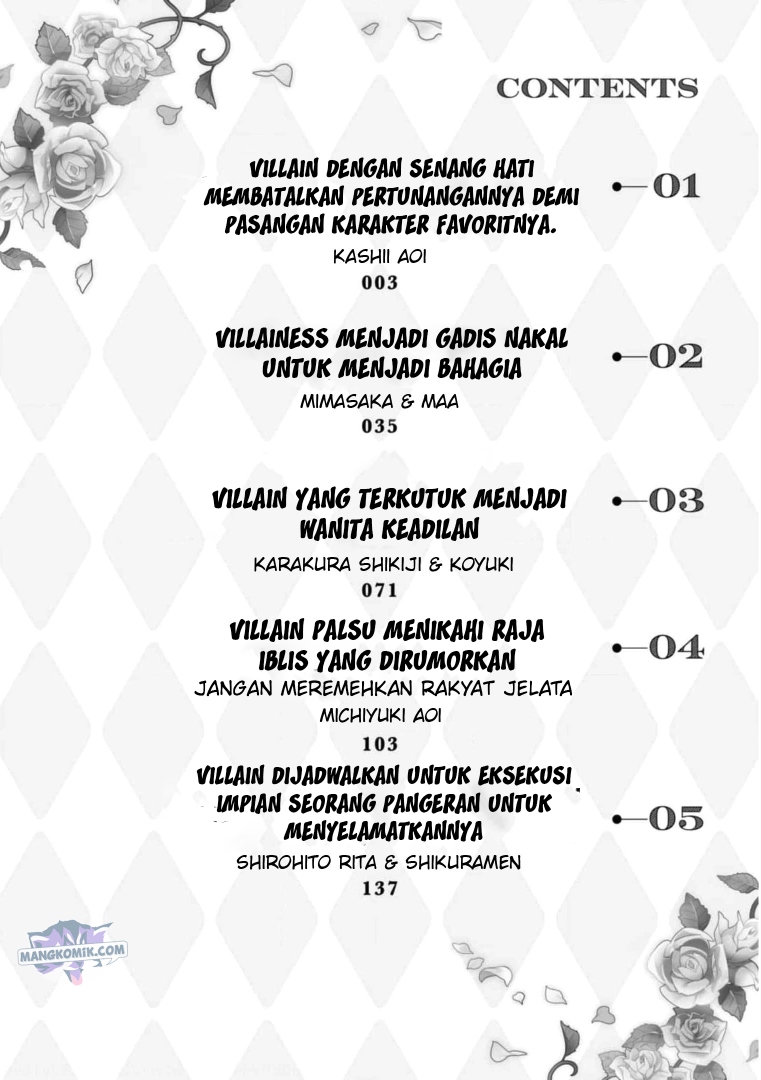 CONTENTS

VILLAIN DENGAN SENANG HATI MEMBATALKAN PERTUNANGANNYA DEMI PASANGAN KARAKTER FAVORITNYA.
KASHII AOI
003

—01

VILLAINESS MENJADI GADIS NAKAL UNTUK MENJADI BAHAGIA
MIMASAKA & MAA
035

—02

VILLAIN YANG TERKUTUK MENJADI WANITA KEADILAN
KARAKURA SHIKIJI & KOYUKI
071

—03

VILLAIN PALSU MENIKAHI RAJA IBLIS YANG DIRUMORKAN
JANGAN MEREMEHKAN RAKYAT JELATA
MICHIYUKI AOI
103

—04

VILLAIN DIJADWALKAN UNTUK EKSEKUSI IMPIAN SEORANG PANGERAN UNTUK MENYELAMATKANNYA
SHIROHITO RITA & SHIKURAMEN
137

—05

MANGKOMIK.COM